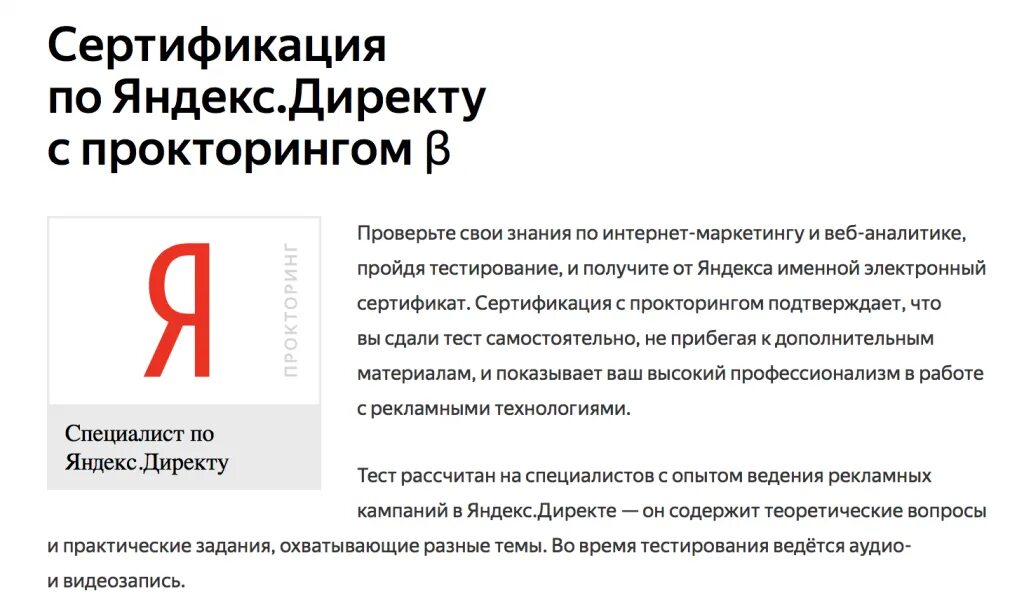 Сертификация по Яндекс.Директу с прокторингом β

Я

ПРОКТОРИНГ

Специалист по Яндекс.Директу

Проверьте свои знания по интернет-маркетингу и веб-аналитике, пройдя тестирование, и получите от Яндекса именной электронный сертификат. Сертификация с прокторингом подтверждает, что вы сдали тест самостоятельно, не прибегая к дополнительным материалам, и показывает ваш высокий профессионализм в работе с рекламными технологиями.

Тест рассчитан на специалистов с опытом ведения рекламных кампаний в Яндекс.Директе — он содержит теоретические вопросы и практические задания, охватывающие разные темы. Во время тестирования ведётся аудио- и видеозапись.